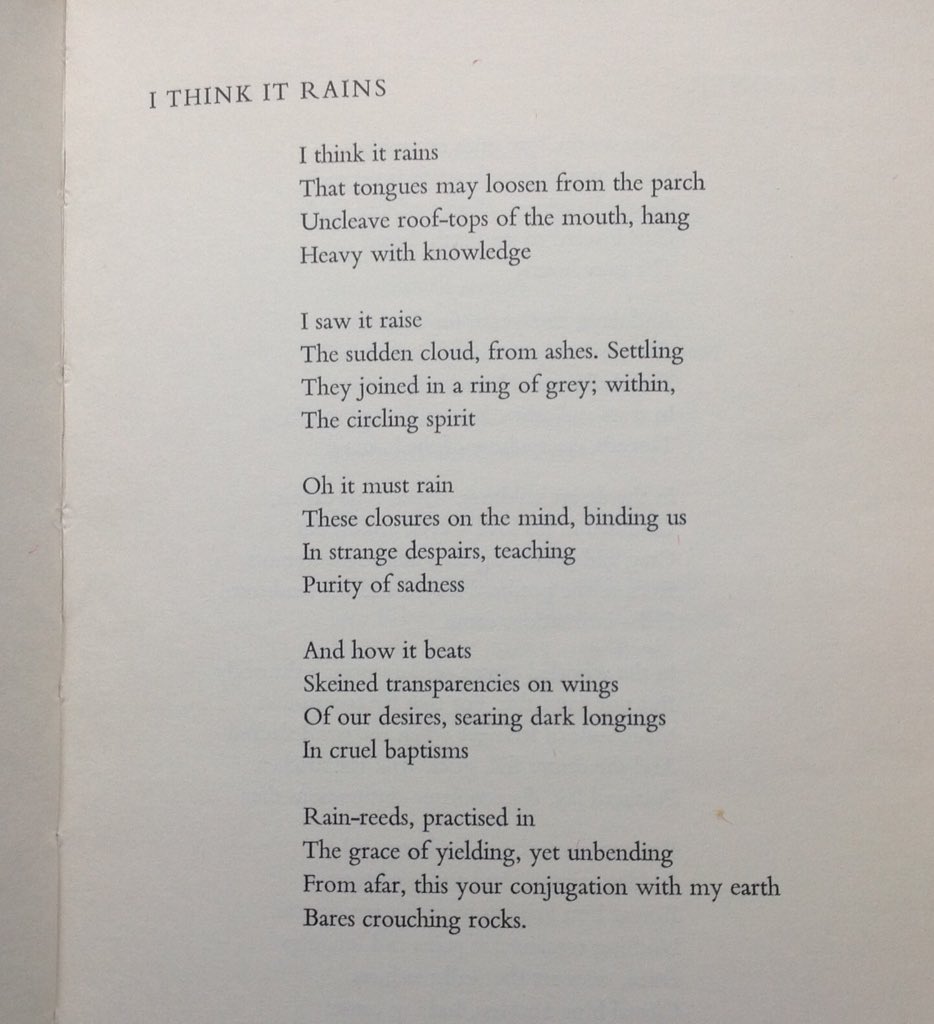 I THINK IT RAINS

I think it rains
That tongues may loosen from the parch
Uncleave roof-tops of the mouth, hang
Heavy with knowledge

I saw it raise
The sudden cloud, from ashes. Settling
They joined in a ring of grey; within,
The circling spirit

Oh it must rain
These closures on the mind, binding us
In strange despairs, teaching
Purity of sadness

And how it beats
Skeined transparencies on wings
Of our desires, searing dark longings
In cruel baptisms

Rain-reeds, practised in
The grace of yielding, yet unbending
From afar, this your conjugation with my earth
Bares crouching rocks.